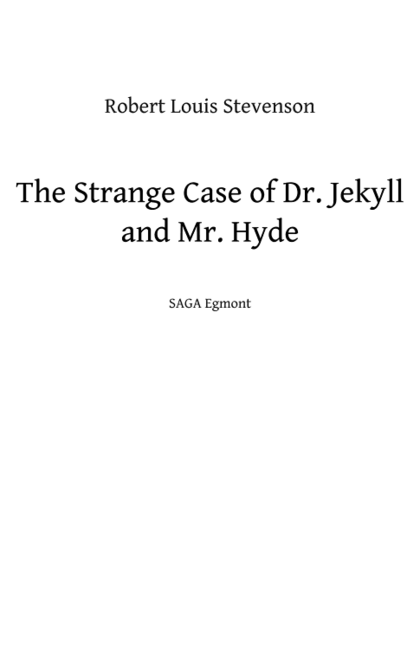 Robert Louis Stevenson

The Strange Case of Dr. Jekyll and Mr. Hyde

SAGA Egmont